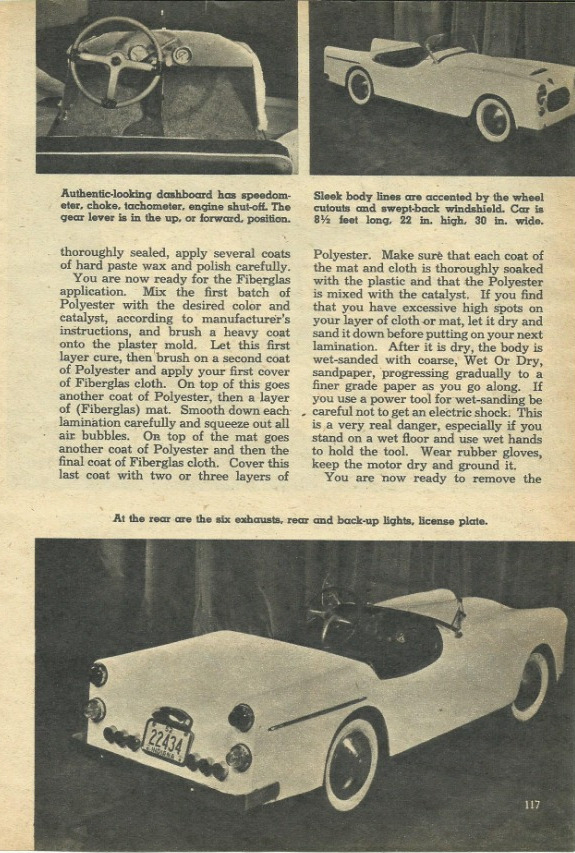 Authentic-looking dashboard has speedometer, choke, tachometer, engine shut-off. The gear lever is in the up, or forward, position.

Sleek body lines are accented by the wheel cutouts and swept-back windshield. Car is 8½ feet long, 22 in. high, 30 in. wide.

thoroughly sealed, apply several coats of hard paste wax and polish carefully.

You are now ready for the Fiberglas application. Mix the first batch of Polyester with the desired color and catalyst, according to manufacturer's instructions, and brush a heavy coat onto the plaster mold. Let this first layer cure, then brush on a second coat of Polyester and apply your first cover of Fiberglas cloth. On top of this goes another coat of Polyester, then a layer of (Fiberglas) mat. Smooth down each lamination carefully and squeeze out all air bubbles. On top of the mat goes another coat of Polyester and then the final coat of Fiberglas cloth. Cover this last coat with two or three layers of Polyester. Make sure that each coat of the mat and cloth is thoroughly soaked with the plastic and that the Polyester is mixed with the catalyst. If you find that you have excessive high spots on your layer of cloth or mat, let it dry and sand it down before putting on your next lamination. After it is dry, the body is wet-sanded with coarse, Wet Or Dry, sandpaper, progressing gradually to a finer grade paper as you go along. If you use a power tool for wet-sanding be careful not to get an electric shock. This is a very real danger, especially if you stand on a wet floor and use wet hands to hold the tool. Wear rubber gloves, keep the motor dry and ground it.

You are now ready to remove the

At the rear are the six exhausts, rear and back-up lights, license plate.

22434

117